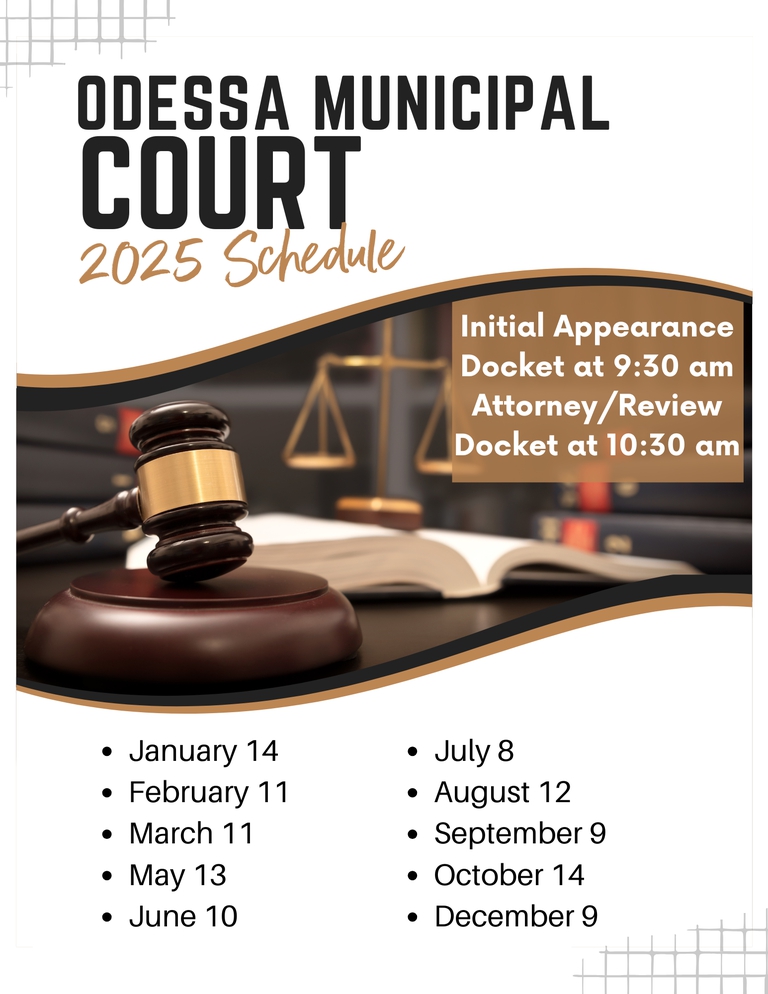 ODESSA MUNICIPAL
COURT
2025 Schedule

Initial Appearance Docket at 9:30 am
Attorney/Review Docket at 10:30 am

- January 14
- February 11
- March 11
- May 13
- June 10

- July 8
- August 12
- September 9
- October 14
- December 9